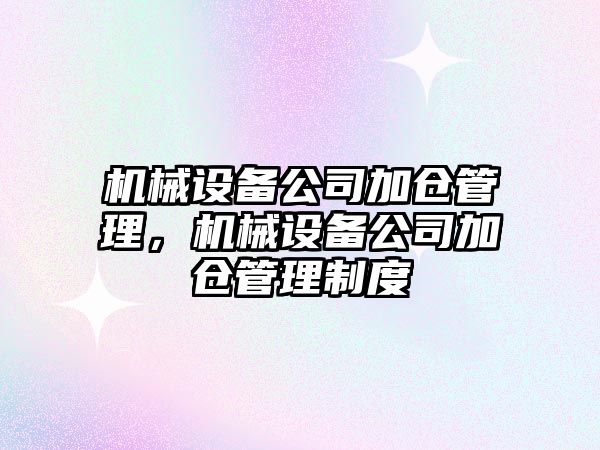 机械设备公司加仓管理，机械设备公司加仓管理制度